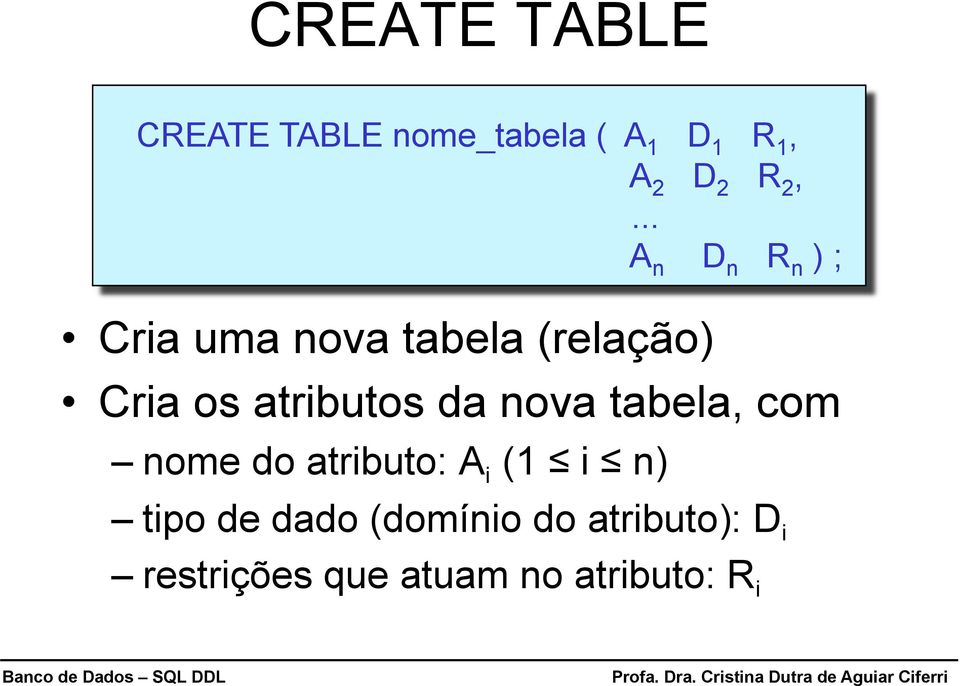 CREATE TABLE

CREATE TABLE nome_tabela ( $A_1$ $D_1$ $R_1$,
$A_2$ $D_2$ $R_2$,
...
$A_n$ $D_n$ $R_n$ ) ;

• Cria uma nova tabela (relação)
• Cria os atributos da nova tabela, com
– nome do atributo: $A_i$ ($1 \leq i \leq n$)
– tipo de dado (domínio do atributo): $D_i$
– restrições que atuam no atributo: $R_i$

Banco de Dados – SQL DDL
Profa. Dra. Cristina Dutra de Aguiar Ciferri